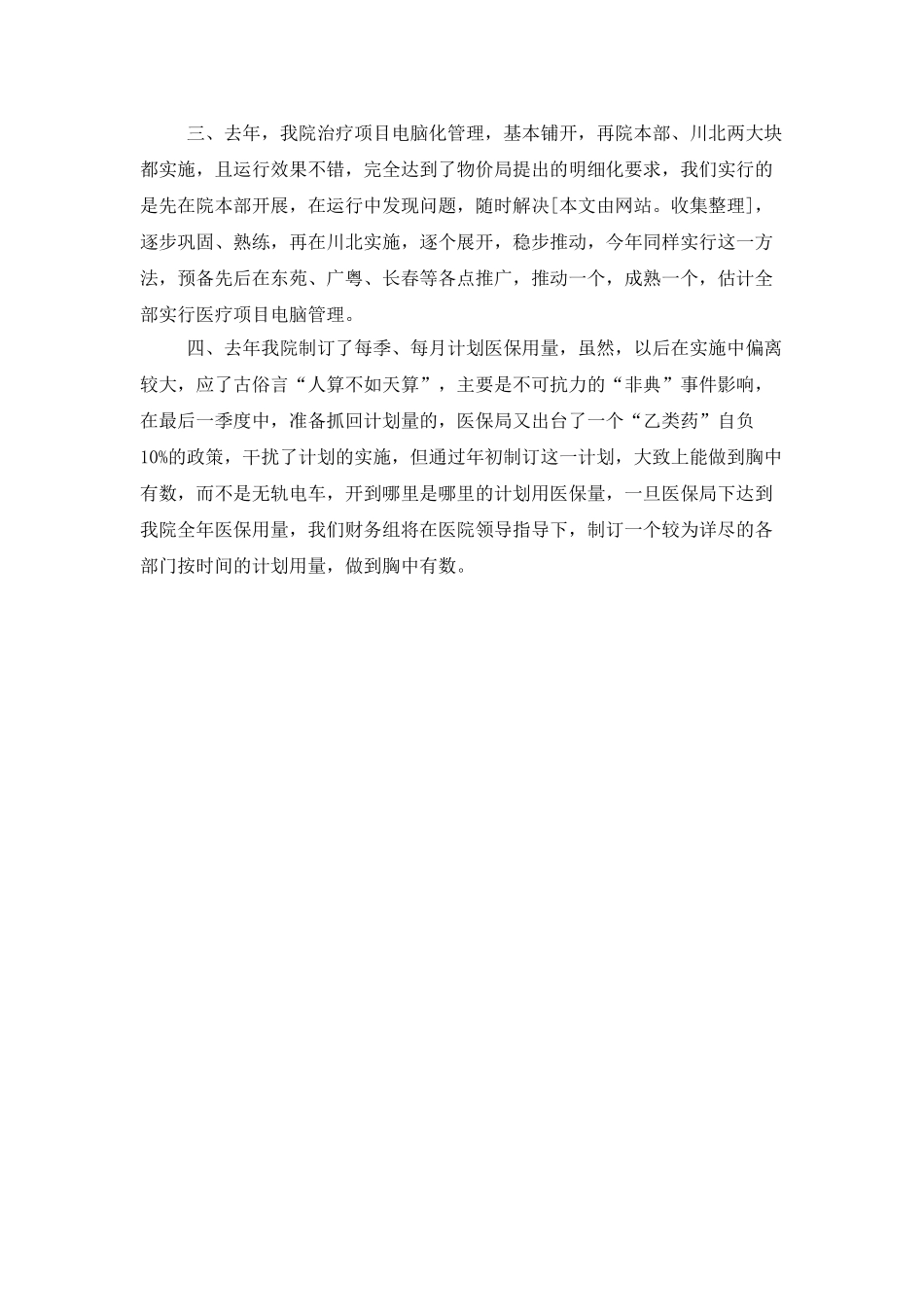 三、去年，我院治疗项目电脑化管理，基本铺开，再院本部、川北两大块都实施，且运行效果不错，完全达到了物价局提出的明细化要求，我们实行的是先在院本部开展，在运行中发现问题，随时解决[本文由网站。收集整理]，逐步巩固、熟练，再在川北实施，逐个展开，稳步推动，今年同样实行这一方法，预备先后在东苑、广粤、长春等各点推广，推动一个，成熟一个，估计全部实行医疗项目电脑管理。

四、去年我院制订了每季、每月计划医保用量，虽然，以后在实施中偏离较大，应了古俗言“人算不如天算”，主要是不可抗力的“非典”事件影响，在最后一季度中，准备抓回计划量的，医保局又出台了一个“乙类药”自负10%的政策，干扰了计划的实施，但通过年初制订这一计划，大致上能做到胸中有数，而不是无轨电车，开到哪里是哪里的计划用医保量，一旦医保局下达到我院全年医保用量，我们财务组将在医院领导指导下，制订一个较为详尽的各部门按时间的计划用量，做到胸中有数。